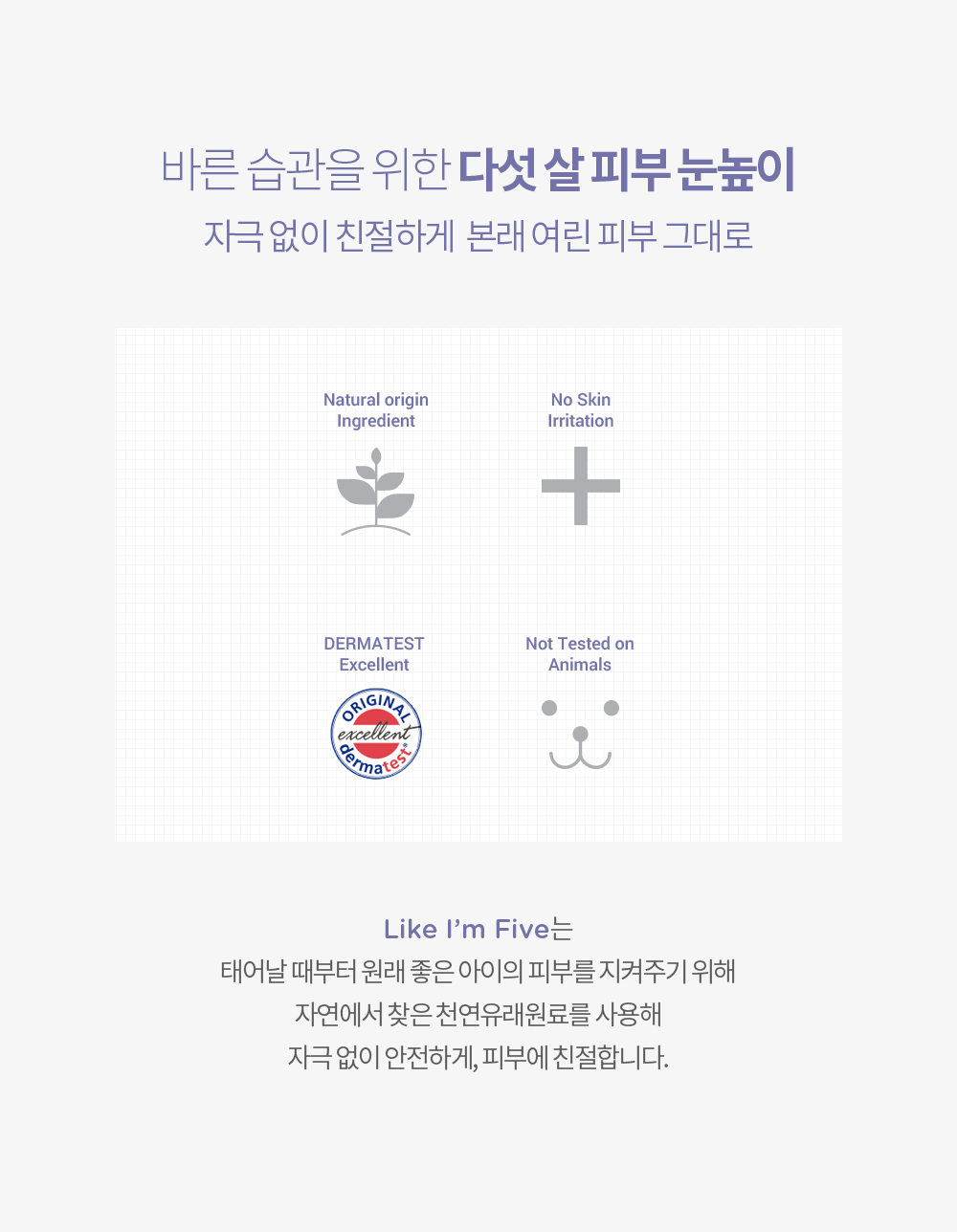 바른 습관을 위한 다섯 살 피부 눈높이

자극 없이 친절하게 본래 여린 피부 그대로

Natural origin
Ingredient

No Skin
Irritation

DERMATEST
Excellent

ORIGINAL
excellent
dermatest

Not Tested on
Animals

Like I'm Five는
태어날 때부터 원래 좋은 아이의 피부를 지켜주기 위해
자연에서 찾은 천연유래원료를 사용해
자극 없이 안전하게, 피부에 친절합니다.